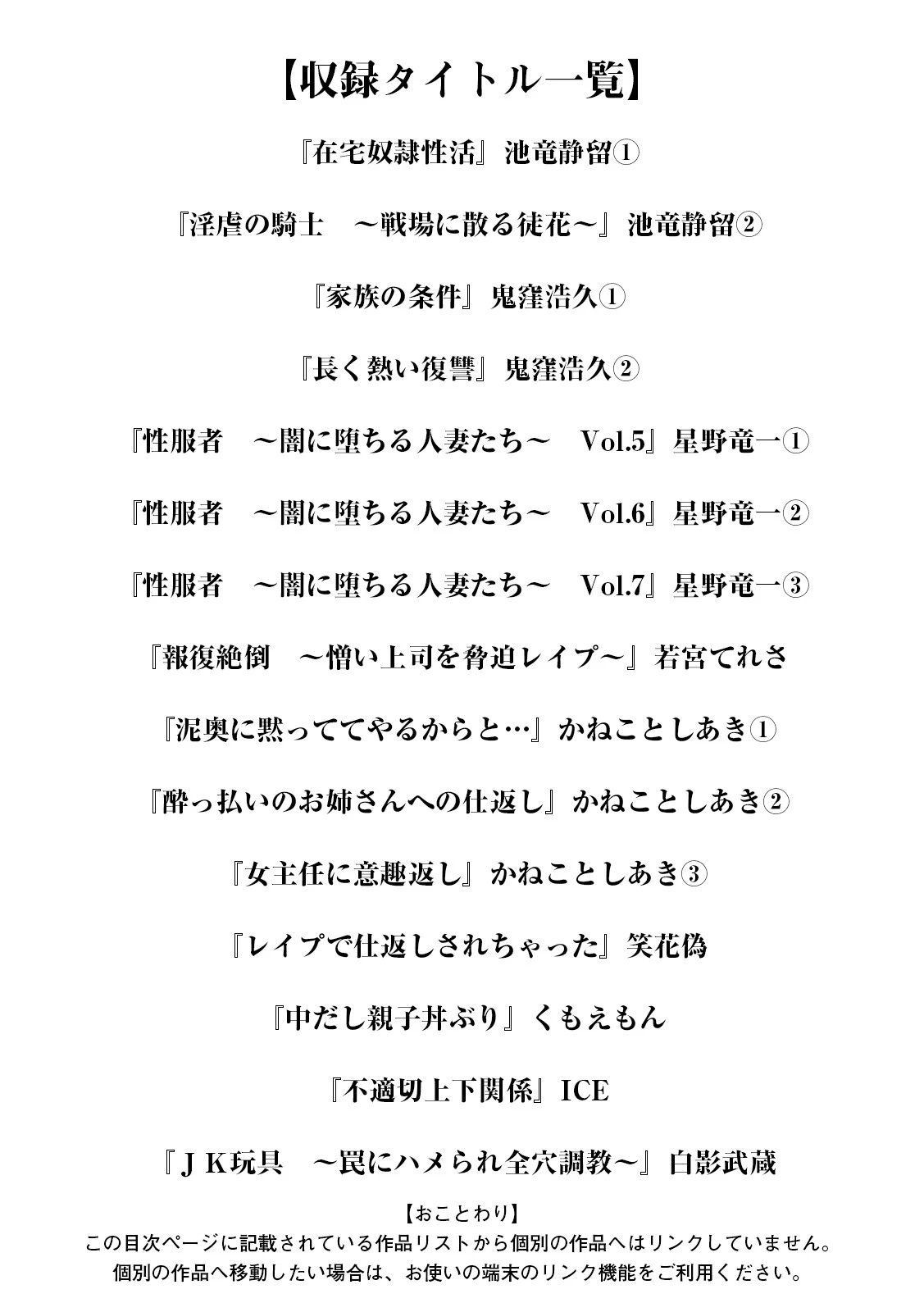 【収録タイトル一覧】

『在宅奴隷性活』池竜静留①

『淫虐の騎士　～戦場に散る徒花～』池竜静留②

『家族の条件』鬼窪浩久①

『長く熱い復讐』鬼窪浩久②

『性服者　～闇に堕ちる人妻たち～　Vol.5』星野竜一①

『性服者　～闇に堕ちる人妻たち～　Vol.6』星野竜一②

『性服者　～闇に堕ちる人妻たち～　Vol.7』星野竜一③

『報復絶倒　～憎い上司を脅迫レイプ～』若宮てれさ

『泥奥に黙っててやるからと…』かねことしあき①

『酔っ払いのお姉さんへの仕返し』かねことしあき②

『女主任に意趣返し』かねことしあき③

『レイプで仕返しされちゃった』笑花偽

『中だし親子丼ぶり』くもえもん

『不適切上下関係』ICE

『ＪＫ玩具　～罠にハメられ全穴調教～』白影武蔵

【おことわり】
この目次ページに記載されている作品リストから個別の作品へはリンクしていません。
個別の作品へ移動したい場合は、お使いの端末のリンク機能をご利用ください。